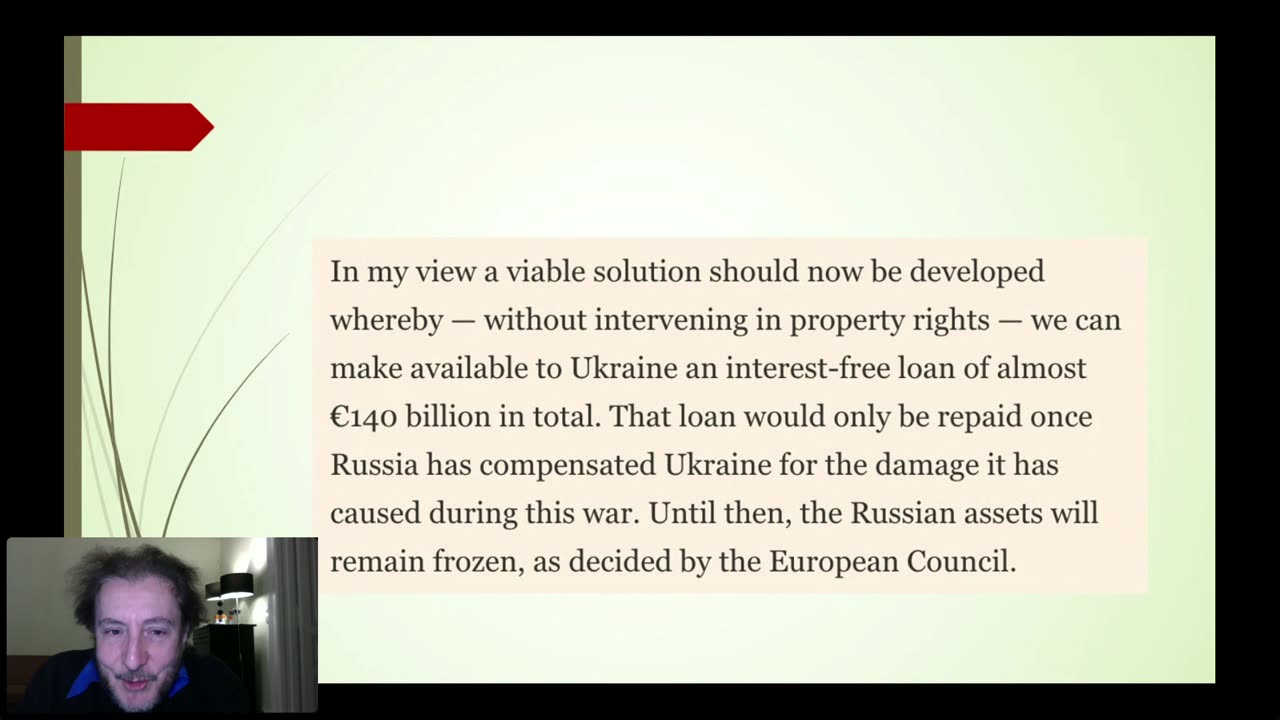 In my view a viable solution should now be developed whereby — without intervening in property rights — we can make available to Ukraine an interest-free loan of almost €140 billion in total. That loan would only be repaid once Russia has compensated Ukraine for the damage it has caused during this war. Until then, the Russian assets will remain frozen, as decided by the European Council.